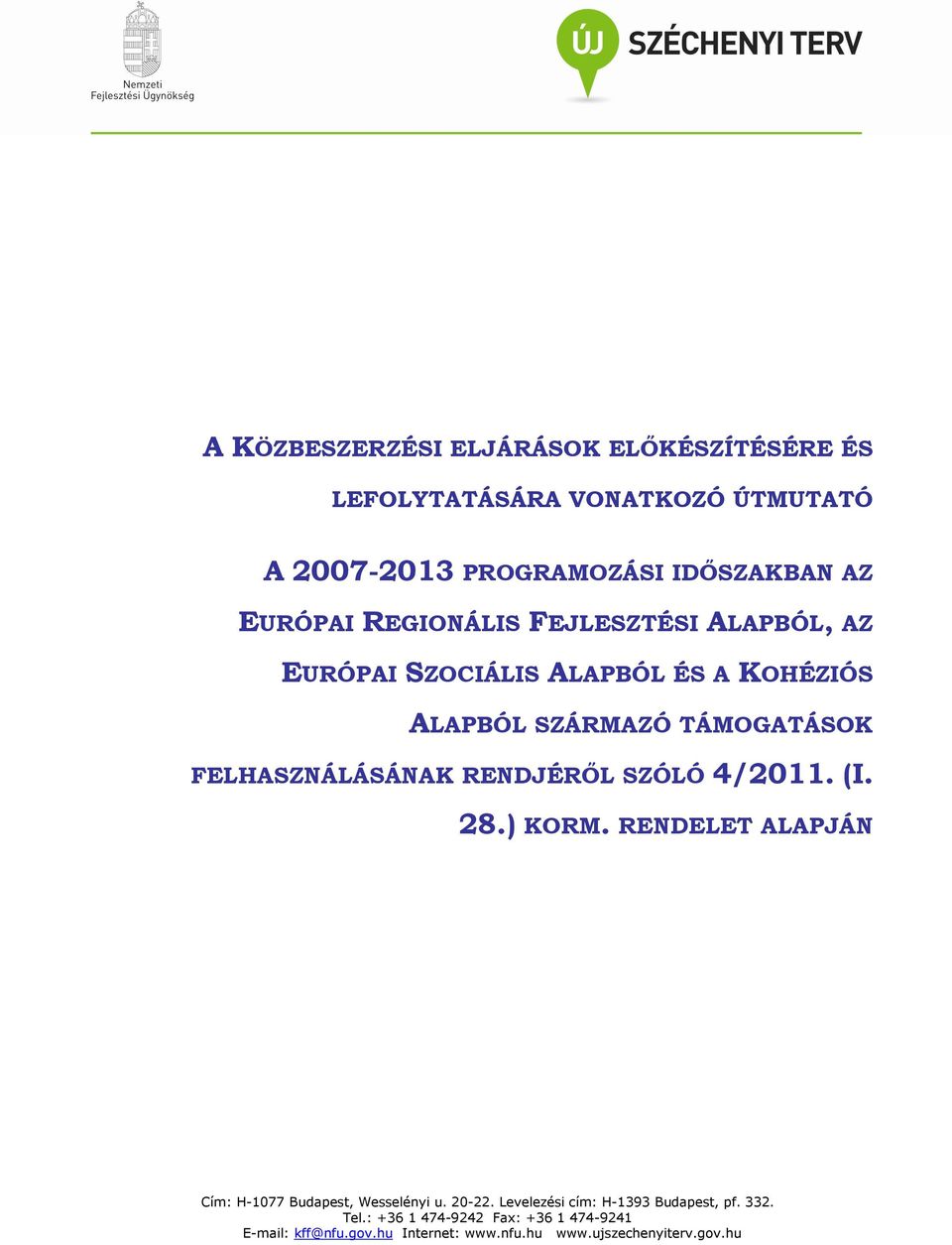 Nemzeti Fejlesztési Ügynökség

ÚJ SZÉCHENYI TERV

A KÖZBESZERZÉSI ELJÁRÁSOK ELŐKÉSZÍTÉSÉRE ÉS LEFOLYTATÁSÁRA VONATKOZÓ ÚTMUTATÓ

A 2007-2013 PROGRAMOZÁSI IDŐSZAKBAN AZ EURÓPAI REGIONÁLIS FEJLESZTÉSI ALAPBÓL, AZ EURÓPAI SZOCIÁLIS ALAPBÓL ÉS A KOHÉZIÓS ALAPBÓL SZÁRMAZÓ TÁMOGATÁSOK FELHASZNÁLÁSÁNAK RENDJÉRŐL SZÓLÓ 4/2011. (I. 28.) KORM. RENDELET ALAPJÁN

Cím: H-1077 Budapest, Wesselényi u. 20-22. Levelezési cím: H-1393 Budapest, pf. 332.
Tel.: +36 1 474-9242 Fax: +36 1 474-9241
E-mail: kff@nfu.gov.hu Internet: www.nfu.hu www.ujszechenyiterv.gov.hu